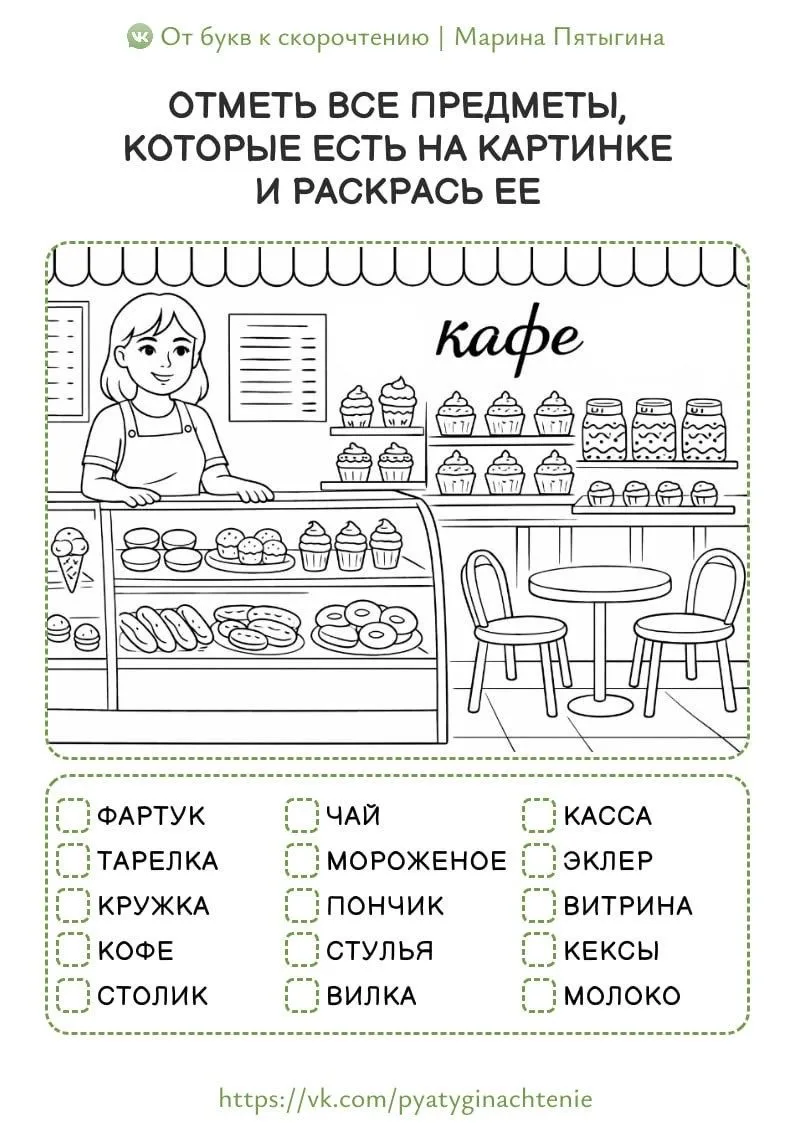 От букв к скорочтению | Марина Пятыгина

ОТМЕТЬ ВСЕ ПРЕДМЕТЫ, КОТОРЫЕ ЕСТЬ НА КАРТИНКЕ И РАСКРАСЬ ЕЕ

кафе

ФАРТУК
ТАРЕЛКА
КРУЖКА
КОФЕ
СТОЛИК

ЧАЙ
МОРОЖЕНОЕ
ПОНЧИК
СТУЛЬЯ
ВИЛКА

КАССА
ЭКЛЕР
ВИТРИНА
КЕКСЫ
МОЛОКО

https://vk.com/pyatyginachtenie